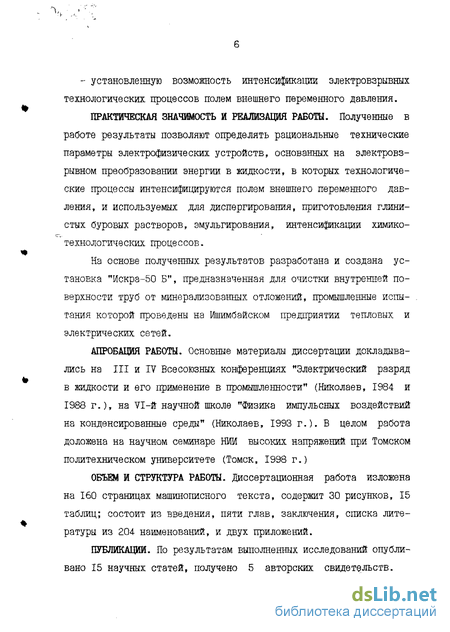 6

- установленную возможность интенсификации электровзрывных технологических процессов полем внешнего переменного давления.

ПРАКТИЧЕСКАЯ ЗНАЧИМОСТЬ И РЕАЛИЗАЦИЯ РАБОТЫ. Полученные в работе результаты позволяют определять рациональные технические параметры электрофизических устройств, основанных на электровзрывном преобразовании энергии в жидкости, в которых технологические процессы интенсифицируются полем внешнего переменного давления, и используемых для диспергирования, приготовления глинистых буровых растворов, эмульгирования, интенсификации химико-технологических процессов.

На основе полученных результатов разработана и создана установка "Искра-50 Б", предназначенная для очистки внутренней поверхности труб от минерализованных отложений, промышленные испытания которой проведены на Ишимбайском предприятии тепловых и электрических сетей.

АПРОБАЦИЯ РАБОТЫ. Основные материалы диссертации докладывались на III и IV Всесоюзных конференциях "Электрический разряд в жидкости и его применение в промышленности" (Николаев, I984 и I988 г.), на VI-й научной школе "Физика импульсных воздействий на конденсированные среды" (Николаев, I993 г.). В целом работа доложена на научном семинаре НИИ высоких напряжений при Томском политехническом университете (Томск, I998 г.)

ОБЪЕМ И СТРУКТУРА РАБОТЫ. Диссертационная работа изложена на I60 страницах машинописного текста, содержит 30 рисунков, I5 таблиц; состоит из введения, пяти глав, заключения, списка литературы из 204 наименований, и двух приложений.

ПУБЛИКАЦИИ. По результатам выполненных исследований опубликовано I5 научных статей, получено 5 авторских свидетельств.

dsLib.net
библиотека диссертаций